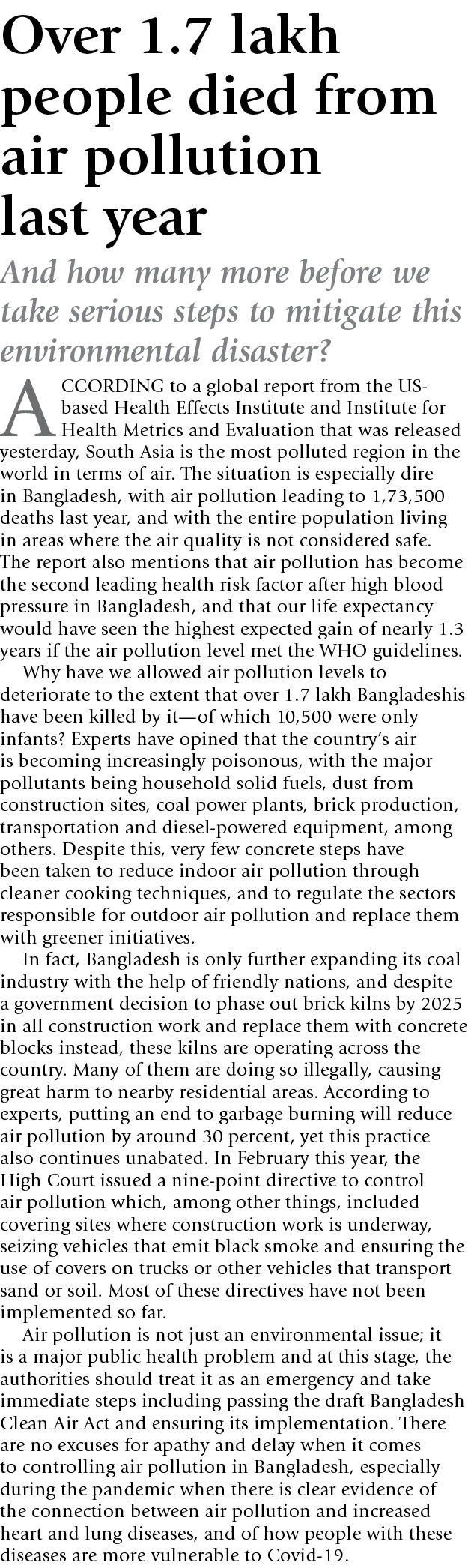 Over 1.7 lakh people died from air pollution last year

And how many more before we take serious steps to mitigate this environmental disaster?

ACCORDING to a global report from the US-based Health Effects Institute and Institute for Health Metrics and Evaluation that was released yesterday, South Asia is the most polluted region in the world in terms of air. The situation is especially dire in Bangladesh, with air pollution leading to 1,73,500 deaths last year, and with the entire population living in areas where the air quality is not considered safe. The report also mentions that air pollution has become the second leading health risk factor after high blood pressure in Bangladesh, and that our life expectancy would have seen the highest expected gain of nearly 1.3 years if the air pollution level met the WHO guidelines.

Why have we allowed air pollution levels to deteriorate to the extent that over 1.7 lakh Bangladeshis have been killed by it—of which 10,500 were only infants? Experts have opined that the country's air is becoming increasingly poisonous, with the major pollutants being household solid fuels, dust from construction sites, coal power plants, brick production, transportation and diesel-powered equipment, among others. Despite this, very few concrete steps have been taken to reduce indoor air pollution through cleaner cooking techniques, and to regulate the sectors responsible for outdoor air pollution and replace them with greener initiatives.

In fact, Bangladesh is only further expanding its coal industry with the help of friendly nations, and despite a government decision to phase out brick kilns by 2025 in all construction work and replace them with concrete blocks instead, these kilns are operating across the country. Many of them are doing so illegally, causing great harm to nearby residential areas. According to experts, putting an end to garbage burning will reduce air pollution by around 30 percent, yet this practice also continues unabated. In February this year, the High Court issued a nine-point directive to control air pollution which, among other things, included covering sites where construction work is underway, seizing vehicles that emit black smoke and ensuring the use of covers on trucks or other vehicles that transport sand or soil. Most of these directives have not been implemented so far.

Air pollution is not just an environmental issue; it is a major public health problem and at this stage, the authorities should treat it as an emergency and take immediate steps including passing the draft Bangladesh Clean Air Act and ensuring its implementation. There are no excuses for apathy and delay when it comes to controlling air pollution in Bangladesh, especially during the pandemic when there is clear evidence of the connection between air pollution and increased heart and lung diseases, and of how people with these diseases are more vulnerable to Covid-19.